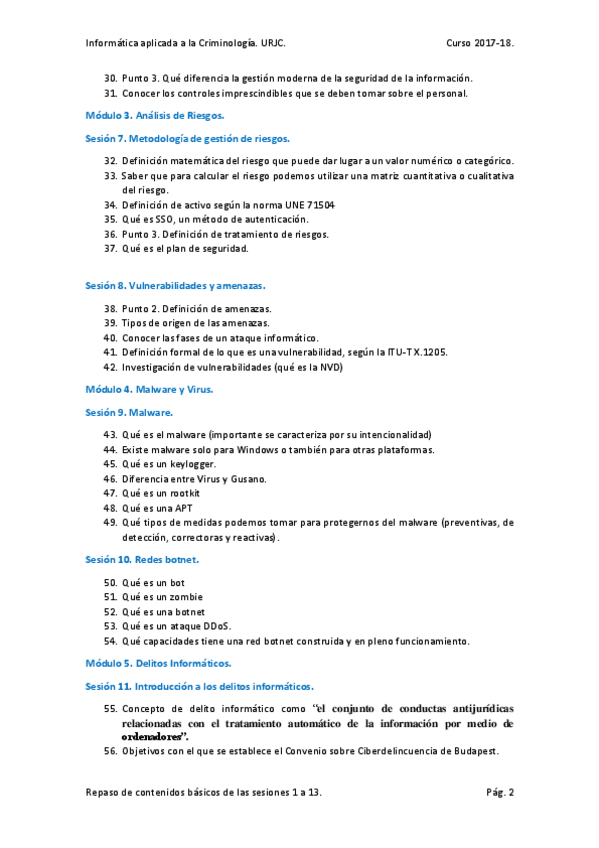 Informática aplicada a la Criminología. URJC. Curso 2017-18.

30. Punto 3. Qué diferencia la gestión moderna de la seguridad de la información.
31. Conocer los controles imprescindibles que se deben tomar sobre el personal.

Módulo 3. Análisis de Riesgos.

Sesión 7. Metodología de gestión de riesgos.

32. Definición matemática del riesgo que puede dar lugar a un valor numérico o categórico.
33. Saber que para calcular el riesgo podemos utilizar una matriz cuantitativa o cualitativa del riesgo.
34. Definición de activo según la norma UNE 71504
35. Qué es SSO, un método de autenticación.
36. Punto 3. Definición de tratamiento de riesgos.
37. Qué es el plan de seguridad.

Sesión 8. Vulnerabilidades y amenazas.

38. Punto 2. Definición de amenazas.
39. Tipos de origen de las amenazas.
40. Conocer las fases de un ataque informático.
41. Definición formal de lo que es una vulnerabilidad, según la ITU-T X.1205.
42. Investigación de vulnerabilidades (qué es la NVD)

Módulo 4. Malware y Virus.

Sesión 9. Malware.

43. Qué es el malware (importante se caracteriza por su intencionalidad)
44. Existe malware solo para Windows o también para otras plataformas.
45. Qué es un keylogger.
46. Diferencia entre Virus y Gusano.
47. Qué es un rootkit
48. Qué es una APT
49. Qué tipos de medidas podemos tomar para protegernos del malware (preventivas, de detección, correctoras y reactivas).

Sesión 10. Redes botnet.

50. Qué es un bot
51. Qué es un zombie
52. Qué es una botnet
53. Qué es un ataque DDoS.
54. Qué capacidades tiene una red botnet construida y en pleno funcionamiento.

Módulo 5. Delitos Informáticos.

Sesión 11. Introducción a los delitos informáticos.

55. Concepto de delito informático como "el conjunto de conductas antijurídicas relacionadas con el tratamiento automático de la información por medio de ordenadores".
56. Objetivos con el que se establece el Convenio sobre Ciberdelincuencia de Budapest.

Repaso de contenidos básicos de las sesiones 1 a 13. Pág. 2